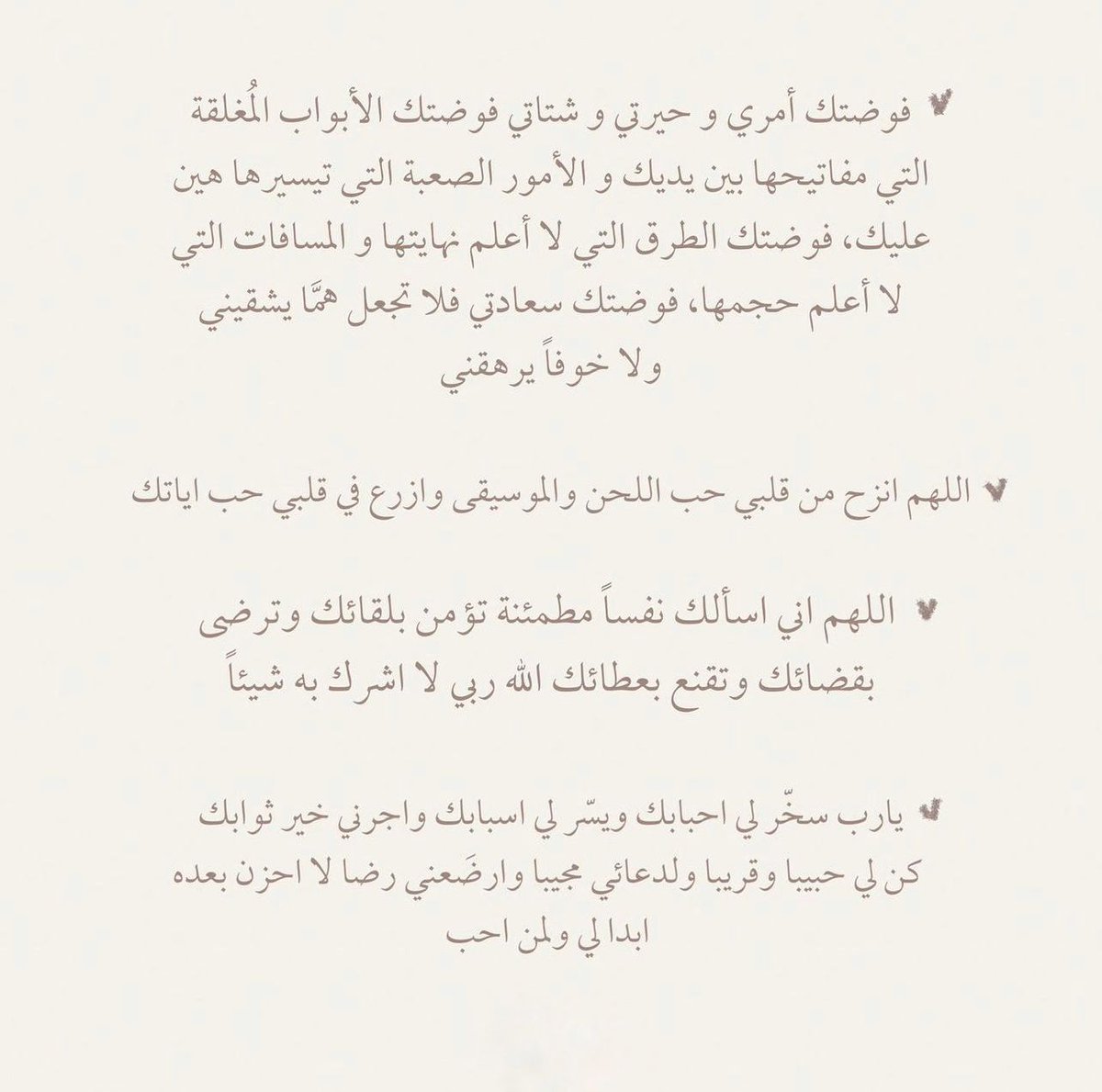 فوضتك أمري و حيرتي و شتاتي فوضتك الأبواب المُغلقة التي مفاتيحها بين يديك و الأمور الصعبة التي تيسيرها هين عليك، فوضتك الطرق التي لا أعلم نهايتها و المسافات التي لا أعلم حجمها، فوضتك سعادتي فلا تجعل همًّا يشقيني ولا خوفاً يرهقني

اللهم انزح من قلبي حب اللحن والموسيقى وازرع في قلبي حب اياتك

اللهم اني اسألك نفساً مطمئنة تؤمن بلقائك وترضى بقضائك وتقنع بعطائك الله ربي لا اشرك به شيئاً

يارب سخّر لي احبابك ويسّر لي اسبابك واجرني خير ثوابك كن لي حبيبا وقريبا ولدعائي مجيبا وارضَعني رضا لا احزن بعده ابدا لي ولمن احب